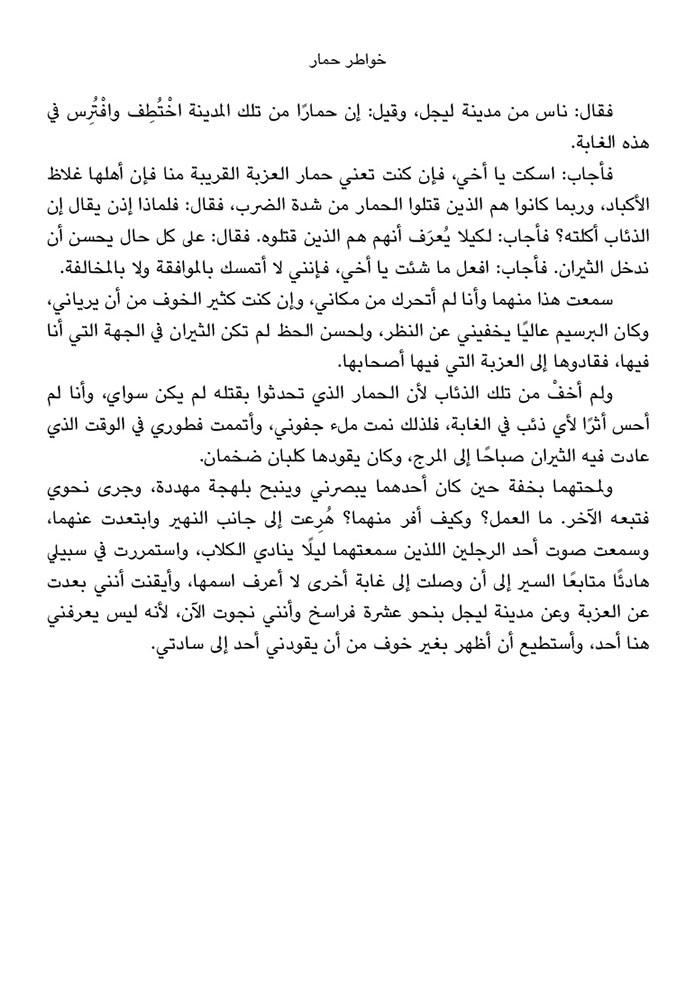 خواطر حمار

فقال: ناس من مدينة ليجل، وقيل: إن حمارًا من تلك المدينة اخْتُطِف وافْتُرِس في هذه الغابة.

فأجاب: اسكت يا أخي، فإن كنت تعني حمار العزبة القريبة منا فإن أهلها غلاظ الأكباد، وربما كانوا هم الذين قتلوا الحمار من شدة الضرب، فقال: فلماذا إذن يقال إن الذئاب أكلته؟ فأجاب: لكيلا يُعرَف أنهم هم الذين قتلوه. فقال: على كل حال يحسن أن ندخل الثيران. فأجاب: افعل ما شئت يا أخي، فإنني لا أتمسك بالموافقة ولا بالمخالفة.

سمعت هذا منهما وأنا لم أتحرك من مكاني، وإن كنت كثير الخوف من أن يرياني، وكان البرسيم عاليًا يخفيني عن النظر، ولحسن الحظ لم تكن الثيران في الجهة التي أنا فيها، فقادوها إلى العزبة التي فيها أصحابها.

ولم أخفْ من تلك الذئاب لأن الحمار الذي تحدثوا بقتله لم يكن سواي، وأنا لم أحس أثرًا لأي ذئب في الغابة، فلذلك نمت ملء جفوني، وأتممت فطوري في الوقت الذي عادت فيه الثيران صباحًا إلى المرج، وكان يقودها كلبان ضخمان.

ولمحتهما بخفة حين كان أحدهما يبصرني وينبح بلهجة مهددة، وجرى نحوي فتبعه الآخر. ما العمل؟ وكيف أفر منهما؟ هُرِعت إلى جانب النهير وابتعدت عنهما، وسمعت صوت أحد الرجلين اللذين سمعتهما ليلًا ينادي الكلاب، واستمررت في سبيلي هادئًا متابعًا السير إلى أن وصلت إلى غابة أخرى لا أعرف اسمها، وأيقنت أنني بعدت عن العزبة وعن مدينة ليجل بنحو عشرة فراسخ وأنني نجوت الآن، لأنه ليس يعرفني هنا أحد، وأستطيع أن أظهر بغير خوف من أن يقودني أحد إلى سادتي.